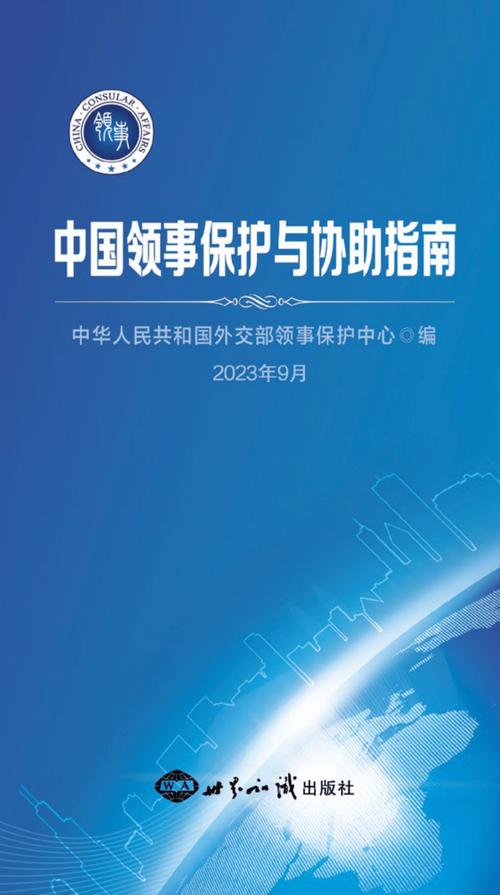 CHINA · CONSULAR · AFFAIRS
领事

中国领事保护与协助指南

中华人民共和国外交部领事保护中心◎编
2023年9月

WA 世界知识出版社